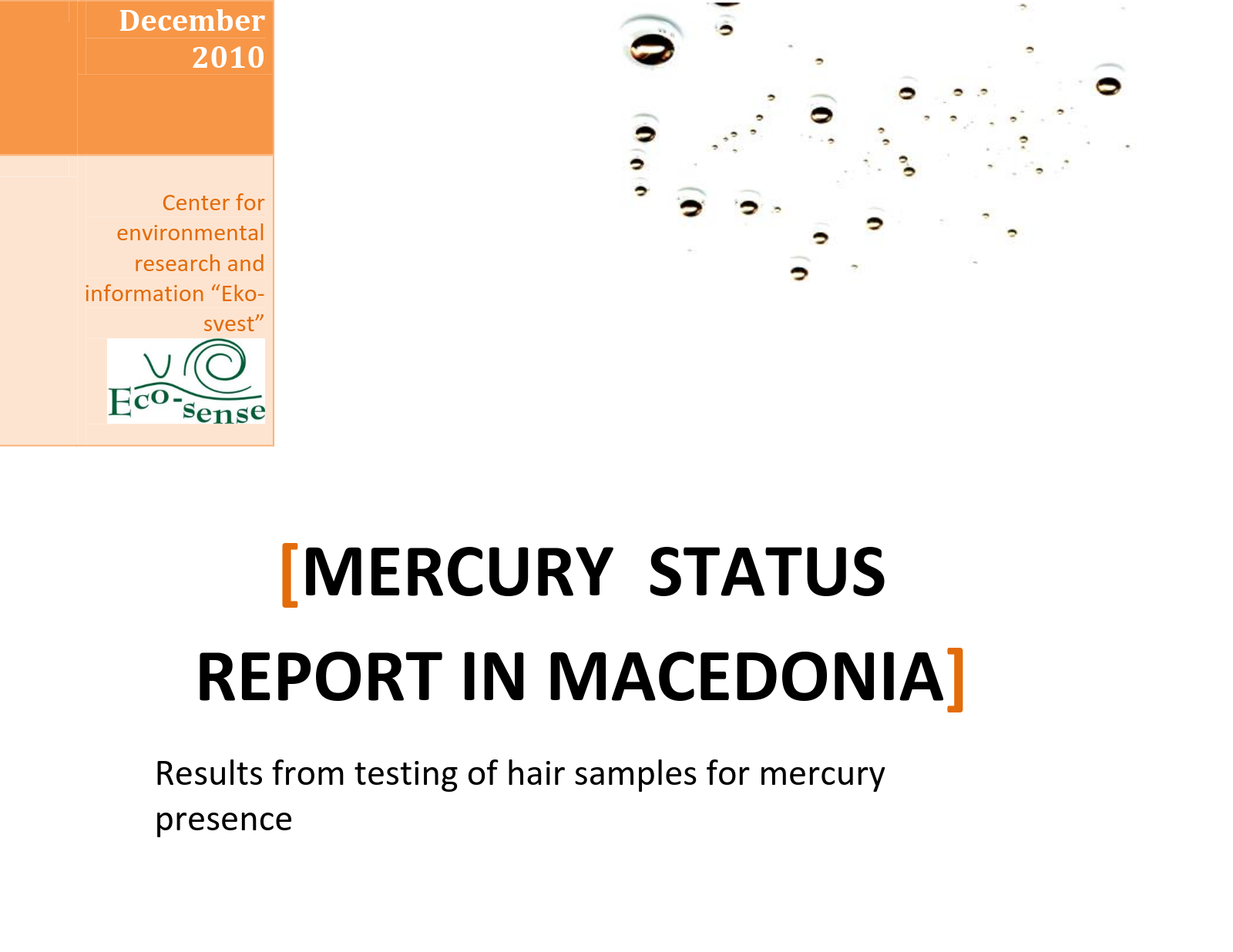 December 2010

Center for environmental research and information “Eko-svest”

Eco-sense

[MERCURY STATUS REPORT IN MACEDONIA]

Results from testing of hair samples for mercury presence